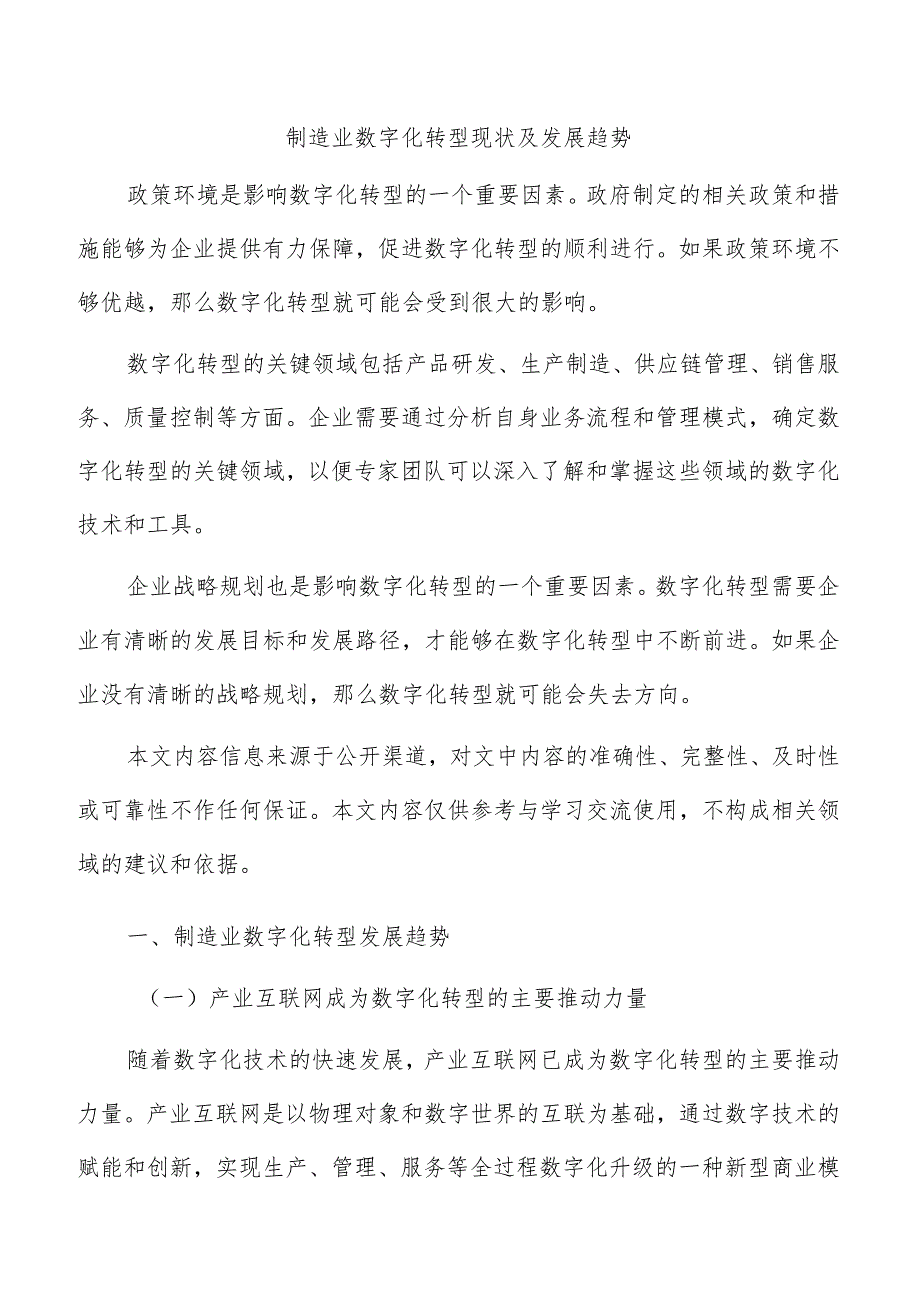 制造业数字化转型现状及发展趋势

政策环境是影响数字化转型的一个重要因素。政府制定的相关政策和措施能够为企业提供有力保障，促进数字化转型的顺利进行。如果政策环境不够优越，那么数字化转型就可能会受到很大的影响。

数字化转型的关键领域包括产品研发、生产制造、供应链管理、销售服务、质量控制等方面。企业需要通过分析自身业务流程和管理模式，确定数字化转型的关键领域，以便专家团队可以深入了解和掌握这些领域的数字化技术和工具。

企业战略规划也是影响数字化转型的一个重要因素。数字化转型需要企业有清晰的发展目标和发展路径，才能够在数字化转型中不断前进。如果企业没有清晰的战略规划，那么数字化转型就可能会失去方向。

本文内容信息来源于公开渠道，对文中内容的准确性、完整性、及时性或可靠性不作任何保证。本文内容仅供参考与学习交流使用，不构成相关领域的建议和依据。

一、制造业数字化转型发展趋势

（一）产业互联网成为数字化转型的主要推动力量

随着数字化技术的快速发展，产业互联网已成为数字化转型的主要推动力量。产业互联网是以物理对象和数字世界的互联为基础，通过数字技术的赋能和创新，实现生产、管理、服务等全过程数字化升级的一种新型商业模